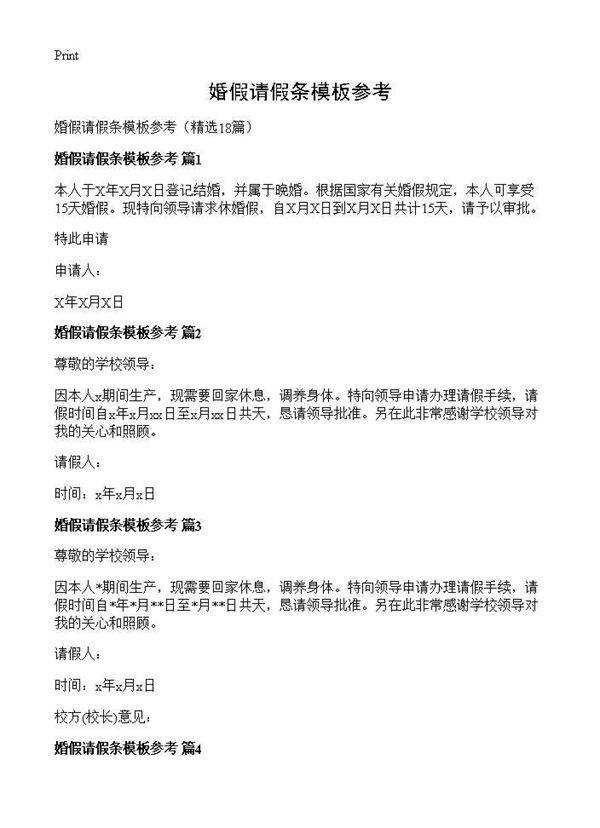 Print

婚假请假条模板参考

婚假请假条模板参考（精选18篇）

婚假请假条模板参考 篇1

本人于X年X月X日登记结婚，并属于晚婚。根据国家有关婚假规定，本人可享受15天婚假。现特向领导请求休婚假，自X月X日到X月X日共计15天，请予以审批。

特此申请

申请人：

X年X月X日

婚假请假条模板参考 篇2

尊敬的学校领导：

因本人x期间生产，现需要回家休息，调养身体。特向领导申请办理请假手续，请假时间自x年x月xx日至x月xx日共天，恳请领导批准。另在此非常感谢学校领导对我的关心和照顾。

请假人：

时间：x年x月x日

婚假请假条模板参考 篇3

尊敬的学校领导：

因本人*期间生产，现需要回家休息，调养身体。特向领导申请办理请假手续，请假时间自*年*月**日至*月**日共天，恳请领导批准。另在此非常感谢学校领导对我的关心和照顾。

请假人：

时间：x年x月x日

校方(校长)意见：

婚假请假条模板参考 篇4